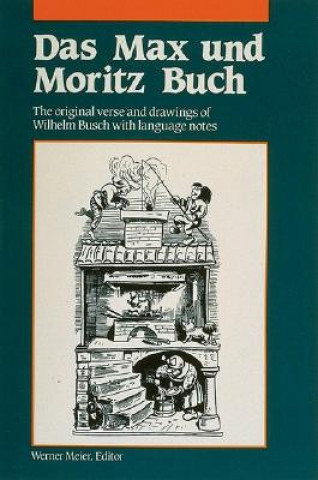 Das Max und Moritz Buch

The original verse and drawings of Wilhelm Busch with language notes

Werner Meier, Editor